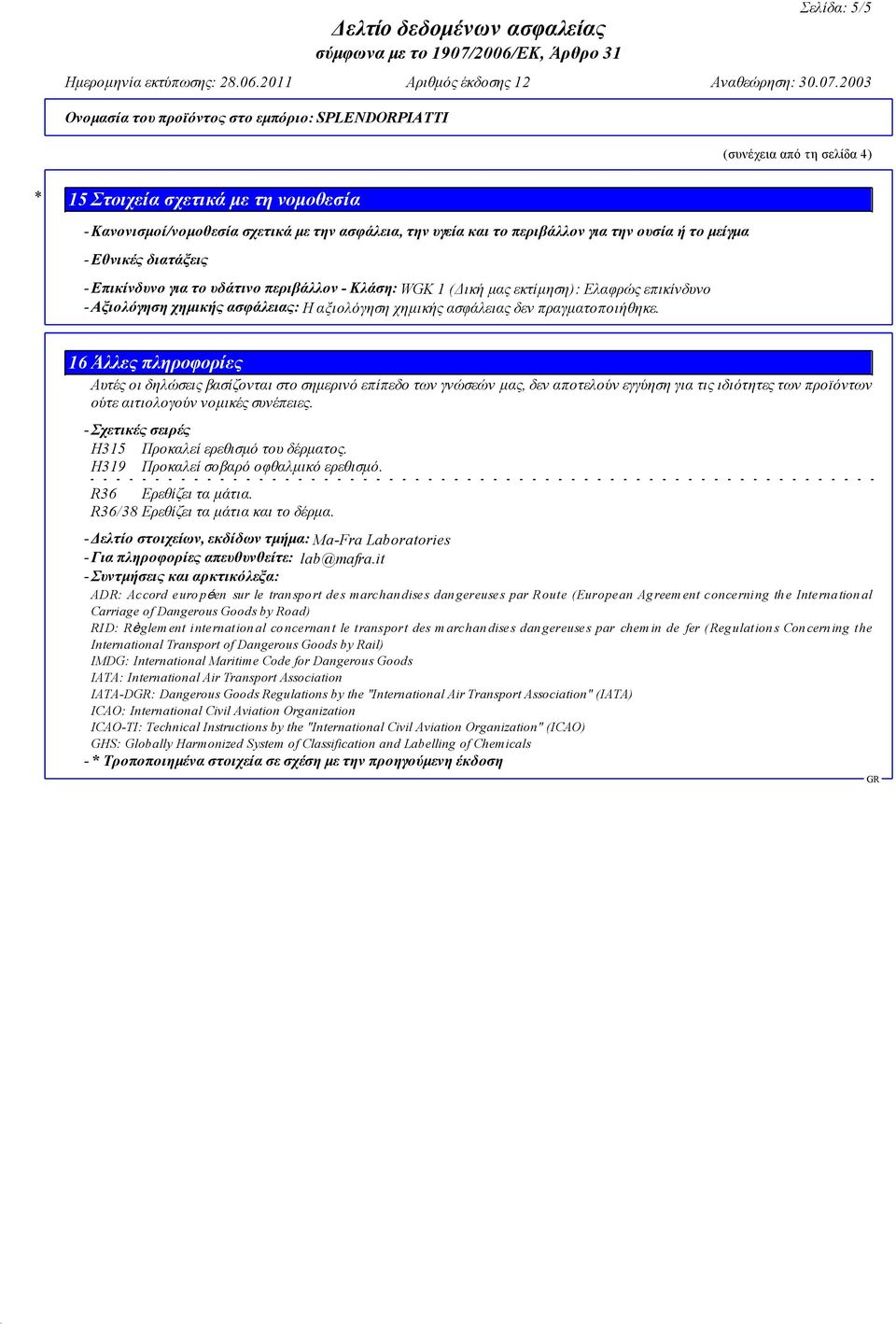 Σελίδα: 5/5

Δελτίο δεδομένων ασφαλείας
σύμφωνα με το 1907/2006/ΕΚ, Άρθρο 31

Ημερομηνία εκτύπωσης: 28.06.2011 Αριθμός έκδοσης 12 Αναθεώρηση: 30.07.2003

Ονομασία του προϊόντος στο εμπόριο: SPLENDORPIATTI

(συνέχεια από τη σελίδα 4)

* 15 Στοιχεία σχετικά με τη νομοθεσία

- Κανονισμοί/νομοθεσία σχετικά με την ασφάλεια, την υγεία και το περιβάλλον για την ουσία ή το μείγμα

- Εθνικές διατάξεις

- Επικίνδυνο για το υδάτινο περιβάλλον - Κλάση: WGK 1 (Δική μας εκτίμηση): Ελαφρώς επικίνδυνο
- Αξιολόγηση χημικής ασφάλειας: Η αξιολόγηση χημικής ασφάλειας δεν πραγματοποιήθηκε.

16 Άλλες πληροφορίες

Αυτές οι δηλώσεις βασίζονται στο σημερινό επίπεδο των γνώσεών μας, δεν αποτελούν εγγύηση για τις ιδιότητες των προϊόντων ούτε αιτιολογούν νομικές συνέπειες.

- Σχετικές σειρές
H315 Προκαλεί ερεθισμό του δέρματος.
H319 Προκαλεί σοβαρό οφθαλμικό ερεθισμό.
R36 Ερεθίζει τα μάτια.
R36/38 Ερεθίζει τα μάτια και το δέρμα.

- Δελτίο στοιχείων, εκδίδων τμήμα: Ma-Fra Laboratories
- Για πληροφορίες απευθυνθείτε: lab@mafra.it
- Συντμήσεις και αρκτικόλεξα:
ADR: Accord européen sur le transport des marchandises dangereuses par Route (European Agreement concerning the International Carriage of Dangerous Goods by Road)
RID: Règlement international concernant le transport des marchandises dangereuses par chemin de fer (Regulations Concerning the International Transport of Dangerous Goods by Rail)
IMDG: International Maritime Code for Dangerous Goods
IATA: International Air Transport Association
IATA-DGR: Dangerous Goods Regulations by the "International Air Transport Association" (IATA)
ICAO: International Civil Aviation Organization
ICAO-TI: Technical Instructions by the "International Civil Aviation Organization" (ICAO)
GHS: Globally Harmonized System of Classification and Labelling of Chemicals
- * Τροποποιημένα στοιχεία σε σχέση με την προηγούμενη έκδοση

GR